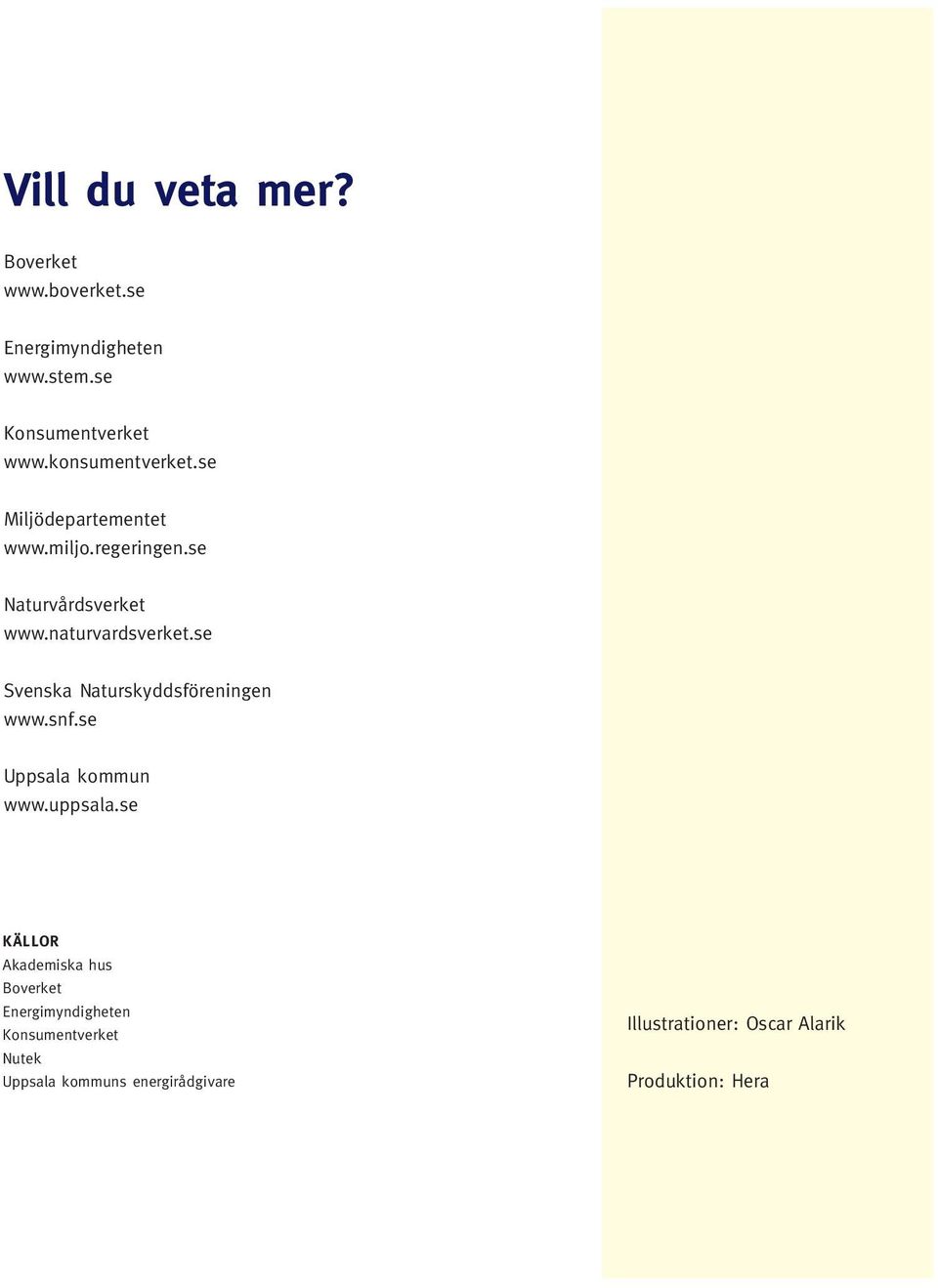 Vill du veta mer?

Boverket
www.boverket.se

Energimyndigheten
www.stem.se

Konsumentverket
www.konsumentverket.se

Miljödepartementet
www.miljo.regeringen.se

Naturvårdsverket
www.naturvardsverket.se

Svenska Naturskyddsföreningen
www.snf.se

Uppsala kommun
www.uppsala.se

KÄLLOR
Akademiska hus
Boverket
Energimyndigheten
Konsumentverket
Nutek
Uppsala kommuns energirådgivare

Illustrationer: Oscar Alarik

Produktion: Hera